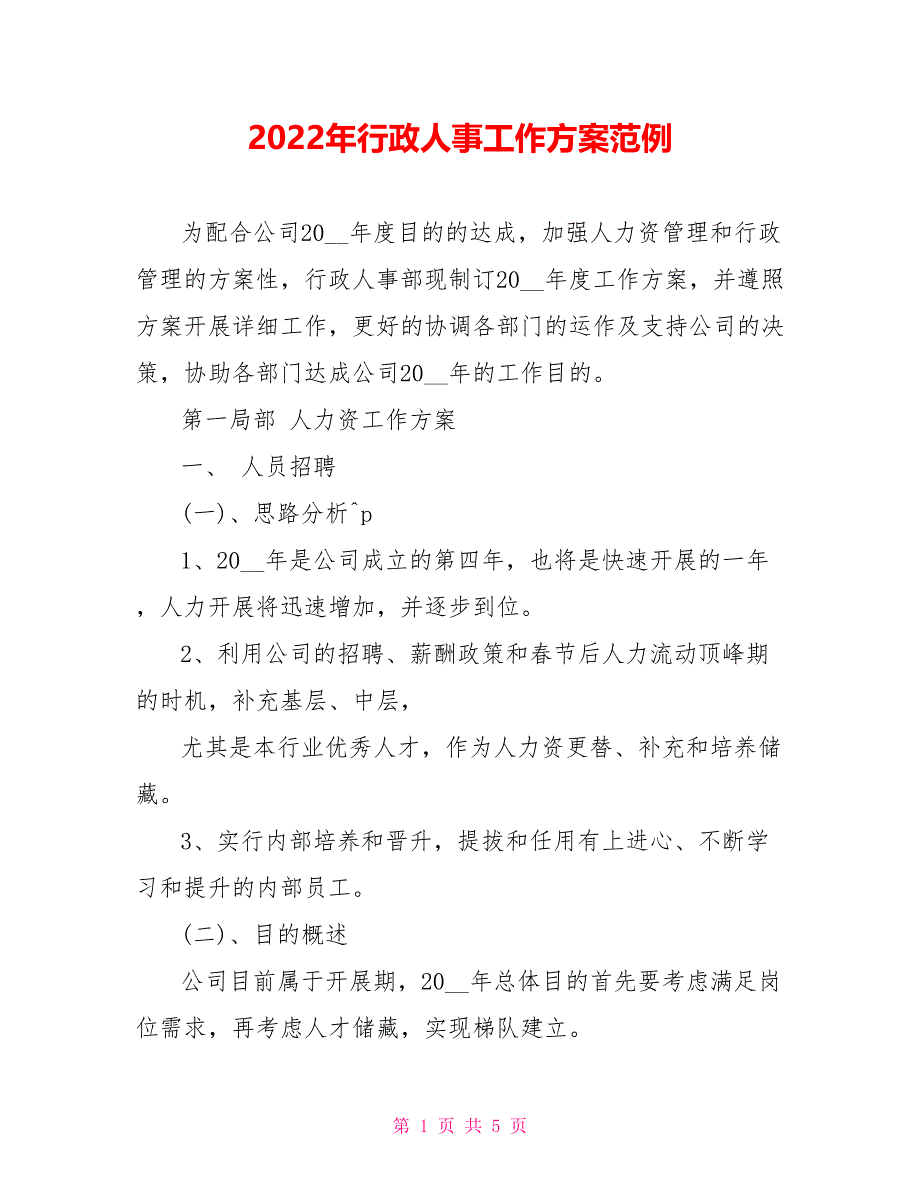 2022年行政人事工作方案范例

为配合公司20__年度目的的达成，加强人力资管理和行政管理的方案性，行政人事部现制订20__年度工作方案，并遵照方案开展详细工作，更好的协调各部门的运作及支持公司的决策，协助各部门达成公司20__年的工作目的。

第一局部 人力资工作方案

一、 人员招聘

(一)、思路分析^p

1、20__年是公司成立的第四年，也将是快速开展的一年，人力开展将迅速增加，并逐步到位。

2、利用公司的招聘、薪酬政策和春节后人力流动顶峰期的时机，补充基层、中层，

尤其是本行业优秀人才，作为人力资更替、补充和培养储藏。

3、实行内部培养和晋升，提拔和任用有上进心、不断学习和提升的内部员工。

(二)、目的概述

公司目前属于开展期，20__年总体目的首先要考虑满足岗位需求，再考虑人才储藏，实现梯队建立。

第 1 页 共 5 页